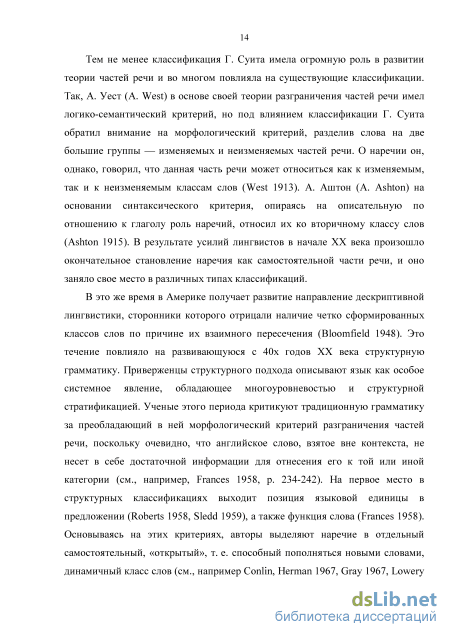 14

Тем не менее классификация Г. Суита имела огромную роль в развитии теории частей речи и во многом повлияла на существующие классификации. Так, А. Уест (A. West) в основе своей теории разграничения частей речи имел логико-семантический критерий, но под влиянием классификации Г. Суита обратил внимание на морфологический критерий, разделив слова на две большие группы — изменяемых и неизменяемых частей речи. О наречии он, однако, говорил, что данная часть речи может относиться как к изменяемым, так и к неизменяемым классам слов (West 1913). А. Аштон (A. Ashton) на основании синтаксического критерия, опираясь на описательную по отношению к глаголу роль наречий, относил их ко вторичному классу слов (Ashton 1915). В результате усилий лингвистов в начале XX века произошло окончательное становление наречия как самостоятельной части речи, и оно заняло свое место в различных типах классификаций.

В это же время в Америке получает развитие направление дескриптивной лингвистики, сторонники которого отрицали наличие четко сформированных классов слов по причине их взаимного пересечения (Bloomfield 1948). Это течение повлияло на развивающуюся с 40х годов XX века структурную грамматику. Приверженцы структурного подхода описывают язык как особое системное явление, обладающее многоуровневостью и структурной стратификацией. Ученые этого периода критикуют традиционную грамматику за преобладающий в ней морфологический критерий разграничения частей речи, поскольку очевидно, что английское слово, взятое вне контекста, не несет в себе достаточной информации для отнесения его к той или иной категории (см., например, Frances 1958, p. 234-242). На первое место в структурных классификациях выходит позиция языковой единицы в предложении (Roberts 1958, Sledd 1959), а также функция слова (Frances 1958). Основываясь на этих критериях, авторы выделяют наречие в отдельный самостоятельный, «открытый», т. е. способный пополняться новыми словами, динамичный класс слов (см., например Conlin, Herman 1967, Gray 1967, Lowery

dsLib.net
библиотека диссертаций